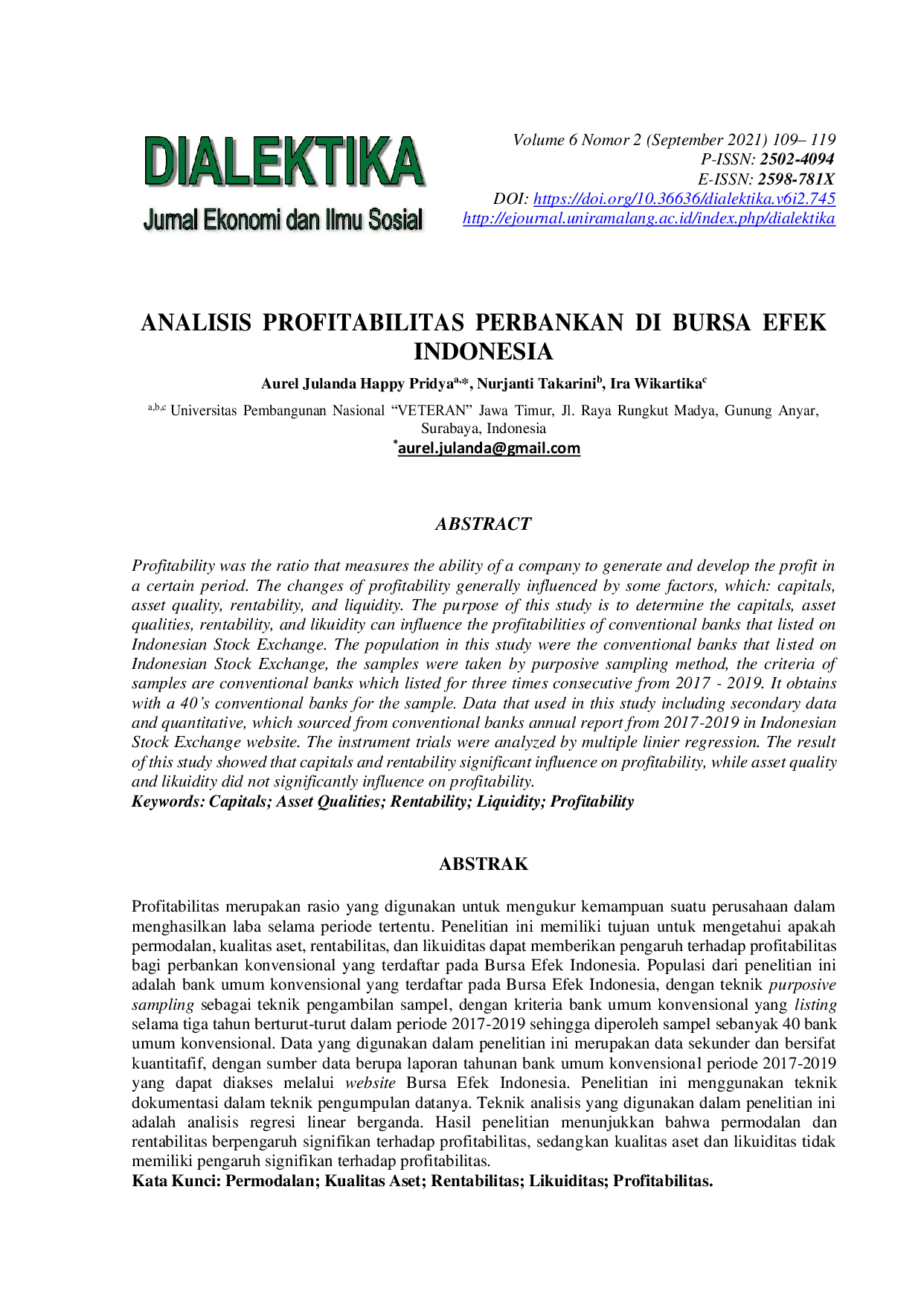 DIALEKTIKA
Jurnal Ekonomi dan Ilmu Sosial

Volume 6 Nomor 2 (September 2021) 109– 119
P-ISSN: 2502-4094
E-ISSN: 2598-781X
DOI: https://doi.org/10.36636/dialektika.v6i2.745
http://ejournal.uniramalang.ac.id/index.php/dialektika

ANALISIS PROFITABILITAS PERBANKAN DI BURSA EFEK INDONESIA

Aurel Julanda Happy Pridya$^{a,*}$, Nurjanti Takarini$^{b}$, Ira Wikartika$^{c}$

$^{a,b,c}$ Universitas Pembangunan Nasional "VETERAN" Jawa Timur, Jl. Raya Rungkut Madya, Gunung Anyar, Surabaya, Indonesia
$^{*}$aurel.julanda@gmail.com

ABSTRACT

Profitability was the ratio that measures the ability of a company to generate and develop the profit in a certain period. The changes of profitability generally influenced by some factors, which: capitals, asset quality, rentability, and liquidity. The purpose of this study is to determine the capitals, asset qualities, rentability, and likuidity can influence the profitabilities of conventional banks that listed on Indonesian Stock Exchange. The population in this study were the conventional banks that listed on Indonesian Stock Exchange, the samples were taken by purposive sampling method, the criteria of samples are conventional banks which listed for three times consecutive from 2017 - 2019. It obtains with a 40's conventional banks for the sample. Data that used in this study including secondary data and quantitative, which sourced from conventional banks annual report from 2017-2019 in Indonesian Stock Exchange website. The instrument trials were analyzed by multiple linier regression. The result of this study showed that capitals and rentability significant influence on profitability, while asset quality and likuidity did not significantly influence on profitability.
Keywords: Capitals; Asset Qualities; Rentability; Liquidity; Profitability

ABSTRAK

Profitabilitas merupakan rasio yang digunakan untuk mengukur kemampuan suatu perusahaan dalam menghasilkan laba selama periode tertentu. Penelitian ini memiliki tujuan untuk mengetahui apakah permodalan, kualitas aset, rentabilitas, dan likuiditas dapat memberikan pengaruh terhadap profitabilitas bagi perbankan konvensional yang terdaftar pada Bursa Efek Indonesia. Populasi dari penelitian ini adalah bank umum konvensional yang terdaftar pada Bursa Efek Indonesia, dengan teknik purposive sampling sebagai teknik pengambilan sampel, dengan kriteria bank umum konvensional yang listing selama tiga tahun berturut-turut dalam periode 2017-2019 sehingga diperoleh sampel sebanyak 40 bank umum konvensional. Data yang digunakan dalam penelitian ini merupakan data sekunder dan bersifat kuantitafif, dengan sumber data berupa laporan tahunan bank umum konvensional periode 2017-2019 yang dapat diakses melalui website Bursa Efek Indonesia. Penelitian ini menggunakan teknik dokumentasi dalam teknik pengumpulan datanya. Teknik analisis yang digunakan dalam penelitian ini adalah analisis regresi linear berganda. Hasil penelitian menunjukkan bahwa permodalan dan rentabilitas berpengaruh signifikan terhadap profitabilitas, sedangkan kualitas aset dan likuiditas tidak memiliki pengaruh signifikan terhadap profitabilitas.
Kata Kunci: Permodalan; Kualitas Aset; Rentabilitas; Likuiditas; Profitabilitas.